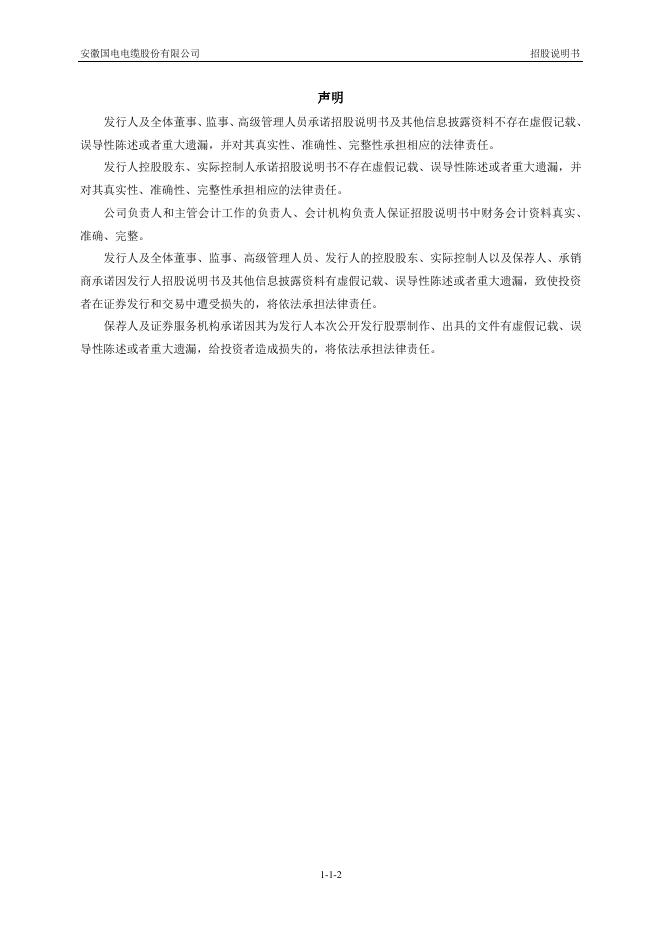 安徽国电电缆股份有限公司

招股说明书

声明

发行人及全体董事、监事、高级管理人员承诺招股说明书及其他信息披露资料不存在虚假记载、误导性陈述或者重大遗漏，并对其真实性、准确性、完整性承担相应的法律责任。

发行人控股股东、实际控制人承诺招股说明书不存在虚假记载、误导性陈述或者重大遗漏，并对其真实性、准确性、完整性承担相应的法律责任。

公司负责人和主管会计工作的负责人、会计机构负责人保证招股说明书中财务会计资料真实、准确、完整。

发行人及全体董事、监事、高级管理人员、发行人的控股股东、实际控制人以及保荐人、承销商承诺因发行人招股说明书及其他信息披露资料有虚假记载、误导性陈述或者重大遗漏，致使投资者在证券发行和交易中遭受损失的，将依法承担法律责任。

保荐人及证券服务机构承诺因其为发行人本次公开发行股票制作、出具的文件有虚假记载、误导性陈述或者重大遗漏，给投资者造成损失的，将依法承担法律责任。

1-1-2